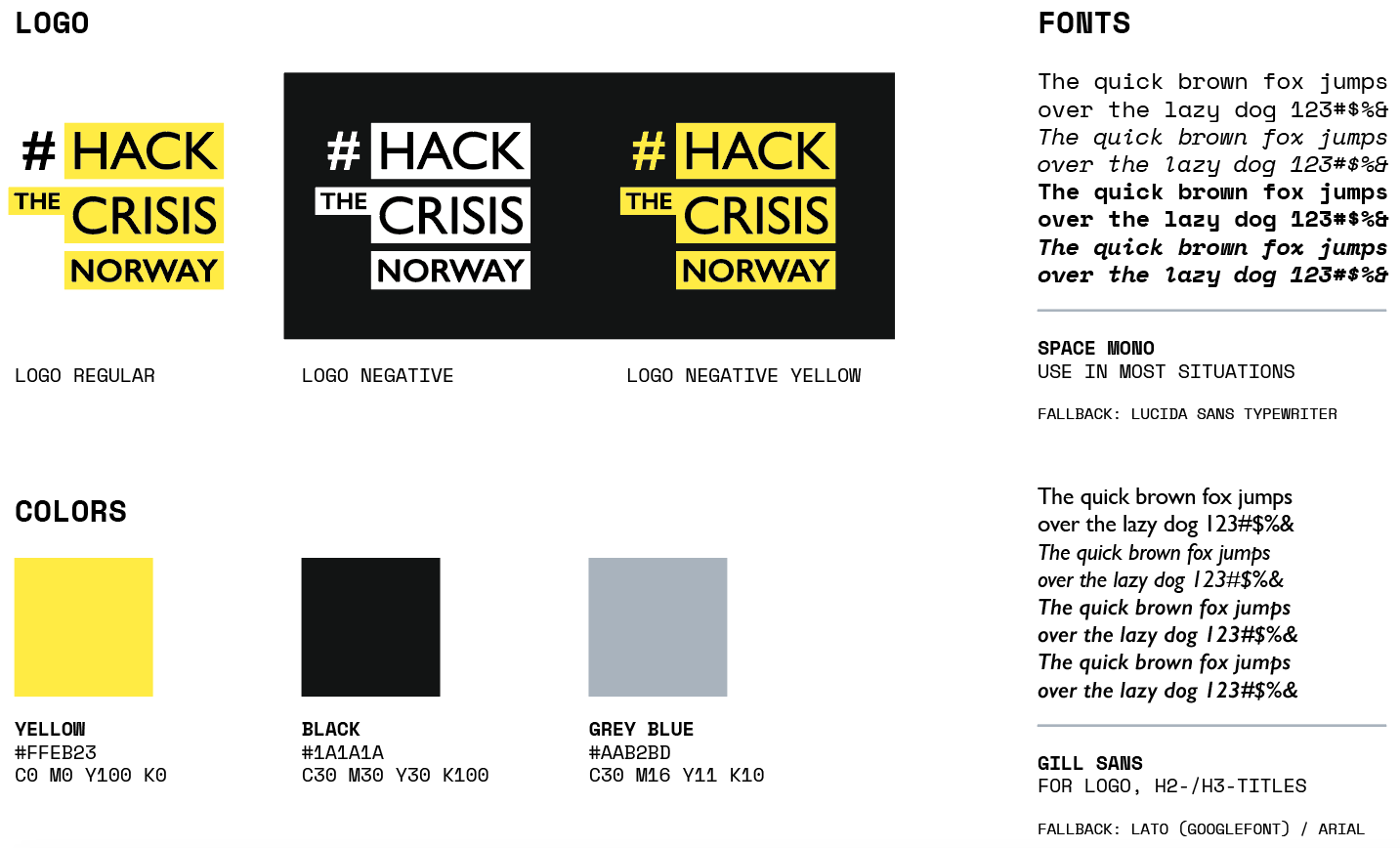 LOGO

# HACK
THE CRISIS
NORWAY

# HACK
THE CRISIS
NORWAY

# HACK
THE CRISIS
NORWAY

LOGO REGULAR

LOGO NEGATIVE

LOGO NEGATIVE YELLOW

COLORS

YELLOW
#FFEB23
C0 M0 Y100 K0

BLACK
#1A1A1A
C30 M30 Y30 K100

GREY BLUE
#AAB2BD
C30 M16 Y11 K10

FONTS

The quick brown fox jumps over the lazy dog 123#$%&
The quick brown fox jumps over the lazy dog 123#$%&
The quick brown fox jumps over the lazy dog 123#$%&
The quick brown fox jumps over the lazy dog 123#$%&

SPACE MONO
USE IN MOST SITUATIONS

FALLBACK: LUCIDA SANS TYPEWRITER

The quick brown fox jumps over the lazy dog 123#$%&
The quick brown fox jumps over the lazy dog 123#$%&
The quick brown fox jumps over the lazy dog 123#$%&
The quick brown fox jumps over the lazy dog 123#$%&

GILL SANS
FOR LOGO, H2-/H3-TITLES

FALLBACK: LATO (GOOGLEFONT) / ARIAL